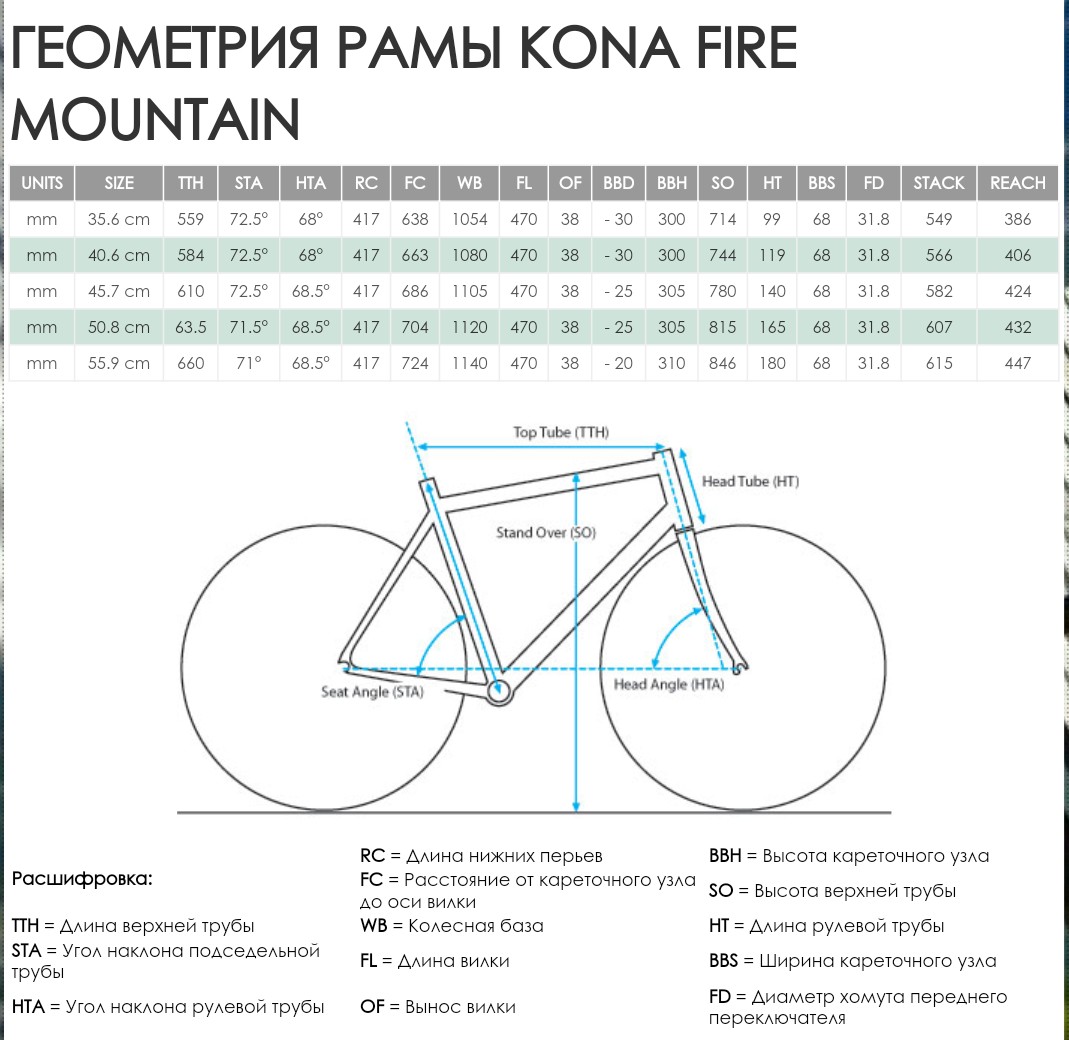 ГЕОМЕТРИЯ РАМЫ KONA FIRE MOUNTAIN

| UNITS | SIZE | TTH | STA | HTA | RC | FC | WB | FL | OF | BBD | BBH | SO | HT | BBS | FD | STACK | REACH |
|---|---|---|---|---|---|---|---|---|---|---|---|---|---|---|---|---|---|
| mm | 35.6 cm | 559 | 72.5° | 68° | 417 | 638 | 1054 | 470 | 38 | - 30 | 300 | 714 | 99 | 68 | 31.8 | 549 | 386 |
| mm | 40.6 cm | 584 | 72.5° | 68° | 417 | 663 | 1080 | 470 | 38 | - 30 | 300 | 744 | 119 | 68 | 31.8 | 566 | 406 |
| mm | 45.7 cm | 610 | 72.5° | 68.5° | 417 | 686 | 1105 | 470 | 38 | - 25 | 305 | 780 | 140 | 68 | 31.8 | 582 | 424 |
| mm | 50.8 cm | 63.5 | 71.5° | 68.5° | 417 | 704 | 1120 | 470 | 38 | - 25 | 305 | 815 | 165 | 68 | 31.8 | 607 | 432 |
| mm | 55.9 cm | 660 | 71° | 68.5° | 417 | 724 | 1140 | 470 | 38 | - 20 | 310 | 846 | 180 | 68 | 31.8 | 615 | 447 |

Top Tube (TTH)
Head Tube (HT)
Stand Over (SO)
Seat Angle (STA)
Head Angle (HTA)

Расшифровка:

TTH = Длина верхней трубы
STA = Угол наклона подседельной трубы
HTA = Угол наклона рулевой трубы

RC = Длина нижних перьев
FC = Расстояние от кареточного узла до оси вилки
WB = Колесная база
FL = Длина вилки
OF = Вынос вилки

BBH = Высота кареточного узла
SO = Высота верхней трубы
HT = Длина рулевой трубы
BBS = Ширина кареточного узла
FD = Диаметр хомута переднего переключателя